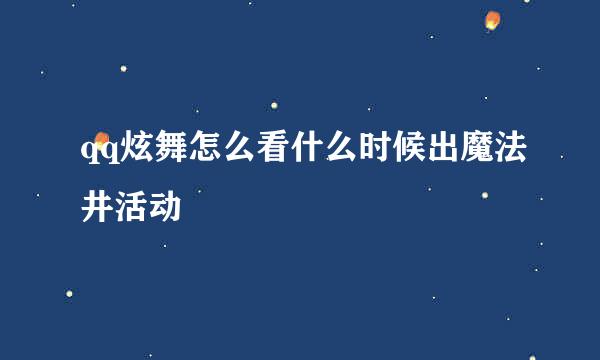 qq炫舞怎么看什么时候出魔法井活动